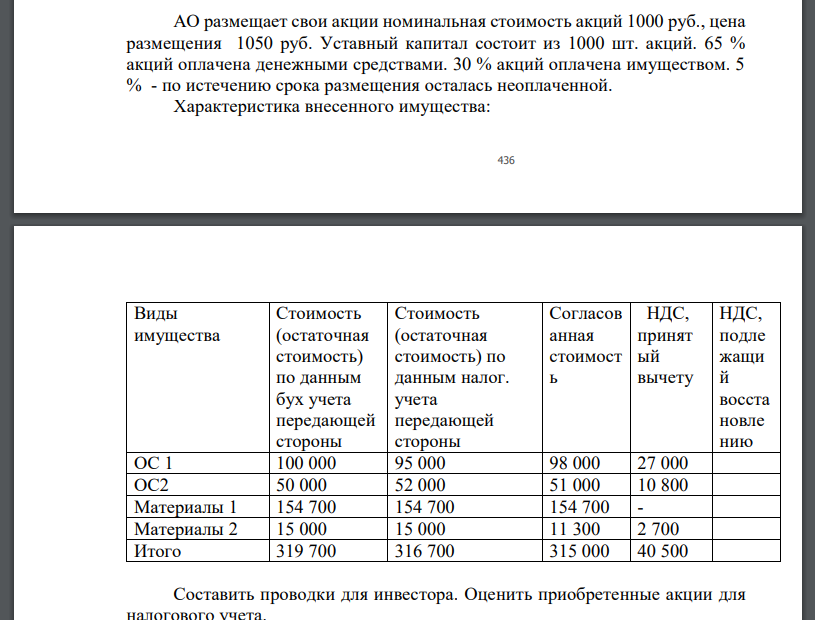 АО размещает свои акции номинальная стоимость акций 1000 руб., цена размещения 1050 руб. Уставный капитал состоит из 1000 шт. акций. 65 % акций оплачена денежными средствами. 30 % акций оплачена имуществом. 5 % - по истечению срока размещения осталась неоплаченной.

Характеристика внесенного имущества:

436

| Виды имущества | Стоимость (остаточная стоимость) по данным бух учета передающей стороны | Стоимость (остаточная стоимость) по данным налог. учета передающей стороны | Согласованная стоимость | НДС, принятый вычету | НДС, подлежащий восстановлению |
|---|---|---|---|---|---|
| ОС 1 | 100 000 | 95 000 | 98 000 | 27 000 | |
| ОС2 | 50 000 | 52 000 | 51 000 | 10 800 | |
| Материалы 1 | 154 700 | 154 700 | 154 700 | - | |
| Материалы 2 | 15 000 | 15 000 | 11 300 | 2 700 | |
| Итого | 319 700 | 316 700 | 315 000 | 40 500 | |

Составить проводки для инвестора. Оценить приобретенные акции для налогового учета.